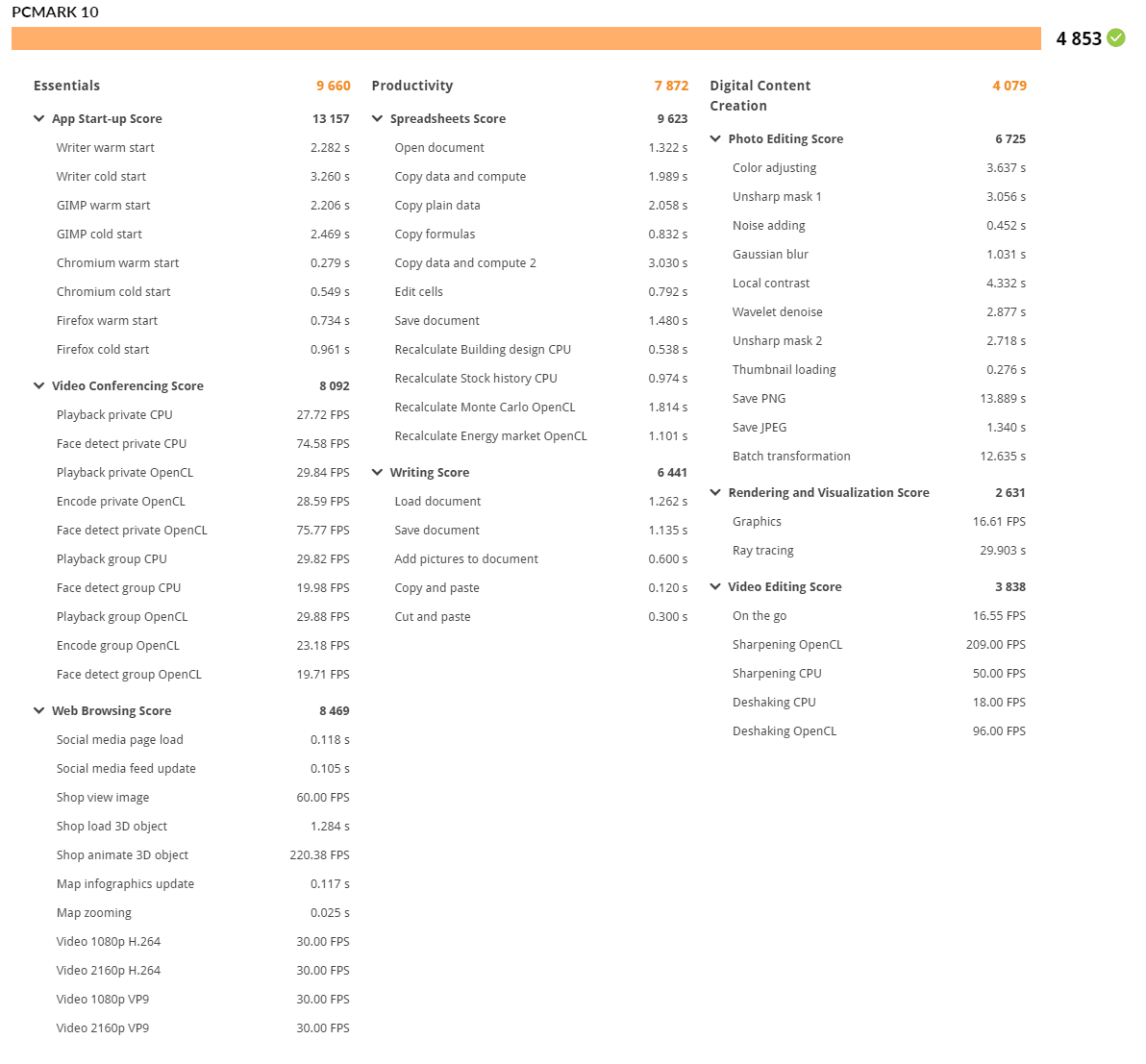 PCMARK 10

4 853

Essentials 9 660

App Start-up Score 13 157

Writer warm start 2.282 s

Writer cold start 3.260 s

GIMP warm start 2.206 s

GIMP cold start 2.469 s

Chromium warm start 0.279 s

Chromium cold start 0.549 s

Firefox warm start 0.734 s

Firefox cold start 0.961 s

Video Conferencing Score 8 092

Playback private CPU 27.72 FPS

Face detect private CPU 74.58 FPS

Playback private OpenCL 29.84 FPS

Encode private OpenCL 28.59 FPS

Face detect private OpenCL 75.77 FPS

Playback group CPU 29.82 FPS

Face detect group CPU 19.98 FPS

Playback group OpenCL 29.88 FPS

Encode group OpenCL 23.18 FPS

Face detect group OpenCL 19.71 FPS

Web Browsing Score 8 469

Social media page load 0.118 s

Social media feed update 0.105 s

Shop view image 60.00 FPS

Shop load 3D object 1.284 s

Shop animate 3D object 220.38 FPS

Map infographics update 0.117 s

Map zooming 0.025 s

Video 1080p H.264 30.00 FPS

Video 2160p H.264 30.00 FPS

Video 1080p VP9 30.00 FPS

Video 2160p VP9 30.00 FPS

Productivity 7 872

Spreadsheets Score 9 623

Open document 1.322 s

Copy data and compute 1.989 s

Copy plain data 2.058 s

Copy formulas 0.832 s

Copy data and compute 2 3.030 s

Edit cells 0.792 s

Save document 1.480 s

Recalculate Building design CPU 0.538 s

Recalculate Stock history CPU 0.974 s

Recalculate Monte Carlo OpenCL 1.814 s

Recalculate Energy market OpenCL 1.101 s

Writing Score 6 441

Load document 1.262 s

Save document 1.135 s

Add pictures to document 0.600 s

Copy and paste 0.120 s

Cut and paste 0.300 s

Digital Content Creation 4 079

Photo Editing Score 6 725

Color adjusting 3.637 s

Unsharp mask 1 3.056 s

Noise adding 0.452 s

Gaussian blur 1.031 s

Local contrast 4.332 s

Wavelet denoise 2.877 s

Unsharp mask 2 2.718 s

Thumbnail loading 0.276 s

Save PNG 13.889 s

Save JPEG 1.340 s

Batch transformation 12.635 s

Rendering and Visualization Score 2 631

Graphics 16.61 FPS

Ray tracing 29.903 s

Video Editing Score 3 838

On the go 16.55 FPS

Sharpening OpenCL 209.00 FPS

Sharpening CPU 50.00 FPS

Deshaking CPU 18.00 FPS

Deshaking OpenCL 96.00 FPS